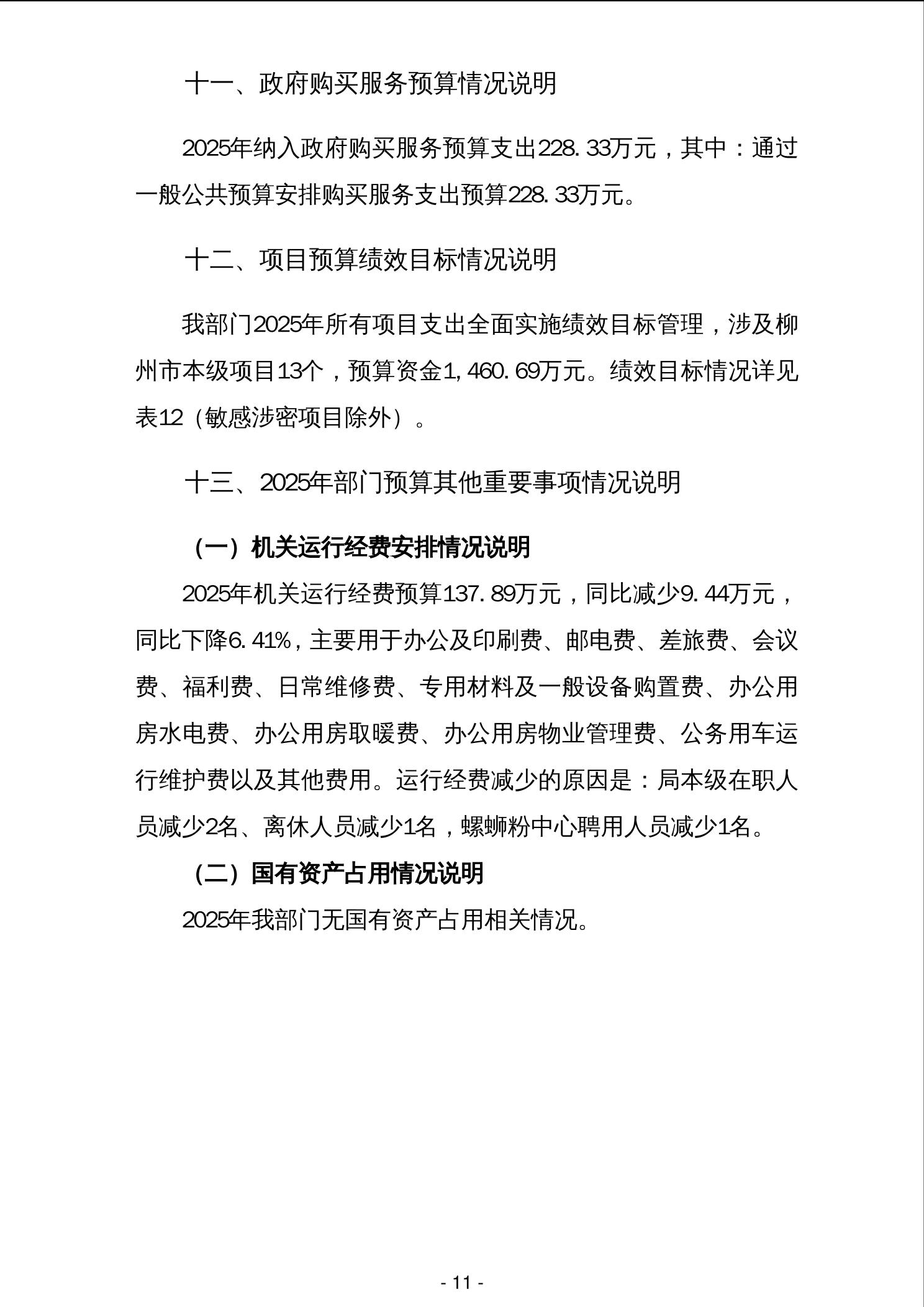 十一、政府购买服务预算情况说明

2025年纳入政府购买服务预算支出228.33万元，其中：通过一般公共预算安排购买服务支出预算228.33万元。

十二、项目预算绩效目标情况说明

我部门2025年所有项目支出全面实施绩效目标管理，涉及柳州市本级项目13个，预算资金1,460.69万元。绩效目标情况详见表12（敏感涉密项目除外）。

十三、2025年部门预算其他重要事项情况说明

（一）机关运行经费安排情况说明

2025年机关运行经费预算137.89万元，同比减少9.44万元，同比下降6.41%，主要用于办公及印刷费、邮电费、差旅费、会议费、福利费、日常维修费、专用材料及一般设备购置费、办公用房水电费、办公用房取暖费、办公用房物业管理费、公务用车运行维护费以及其他费用。运行经费减少的原因是：局本级在职人员减少2名、离休人员减少1名，螺蛳粉中心聘用人员减少1名。

（二）国有资产占用情况说明

2025年我部门无国有资产占用相关情况。

- 11 -